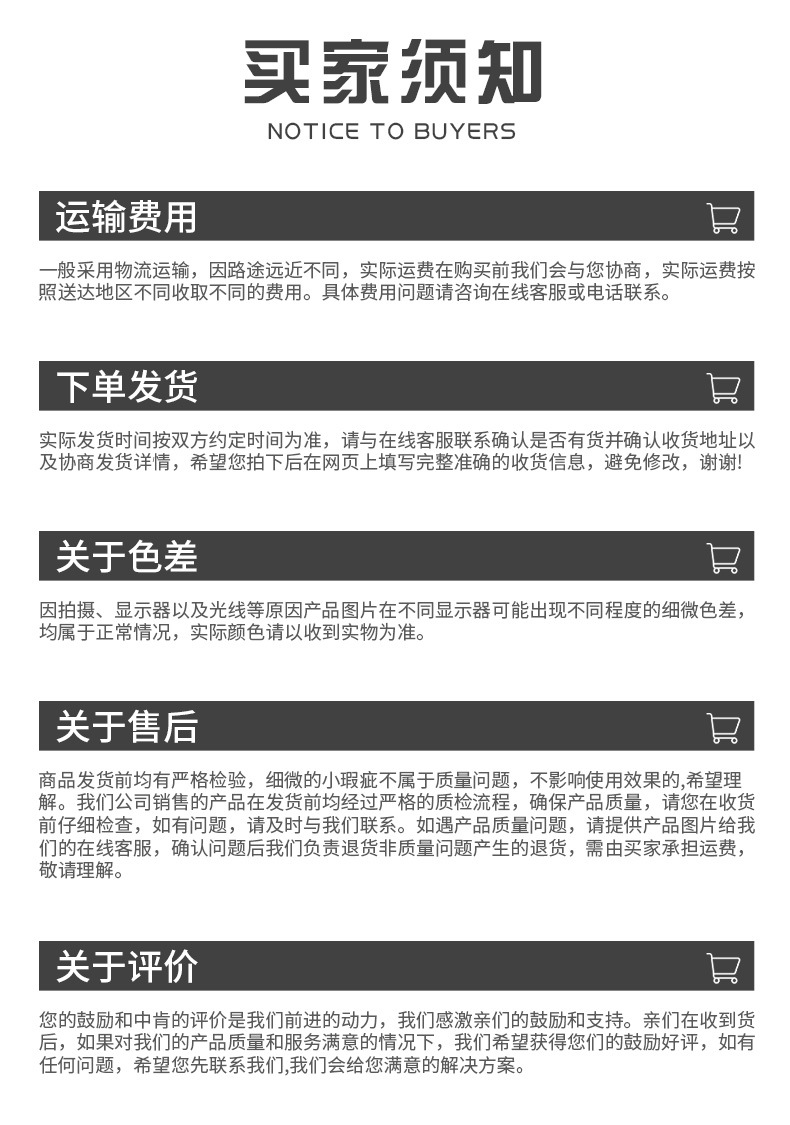 买家须知
NOTICE TO BUYERS

运输费用

一般采用物流运输，因路途远近不同，实际运费在购买前我们会与您协商，实际运费按照送达地区不同收取不同的费用。具体费用问题请咨询在线客服或电话联系。

下单发货

实际发货时间按双方约定时间为准，请与在线客服联系确认是否有货并确认收货地址以及协商发货详情，希望您拍下后在网页上填写完整准确的收货信息，避免修改，谢谢!

关于色差

因拍摄、显示器以及光线等原因产品图片在不同显示器可能出现不同程度的细微色差，均属于正常情况，实际颜色请以收到实物为准。

关于售后

商品发货前均有严格检验，细微的小瑕疵不属于质量问题，不影响使用效果的,希望理解。我们公司销售的产品在发货前均经过严格的质检流程，确保产品质量，请您在收货前仔细检查，如有问题，请及时与我们联系。如遇产品质量问题，请提供产品图片给我们的在线客服，确认问题后我们负责退货非质量问题产生的退货，需由买家承担运费，敬请理解。

关于评价

您的鼓励和中肯的评价是我们前进的动力，我们感激亲们的鼓励和支持。亲们在收到货后，如果对我们的产品质量和服务满意的情况下，我们希望获得您们的鼓励好评，如有任何问题，希望您先联系我们,我们会给您满意的解决方案。